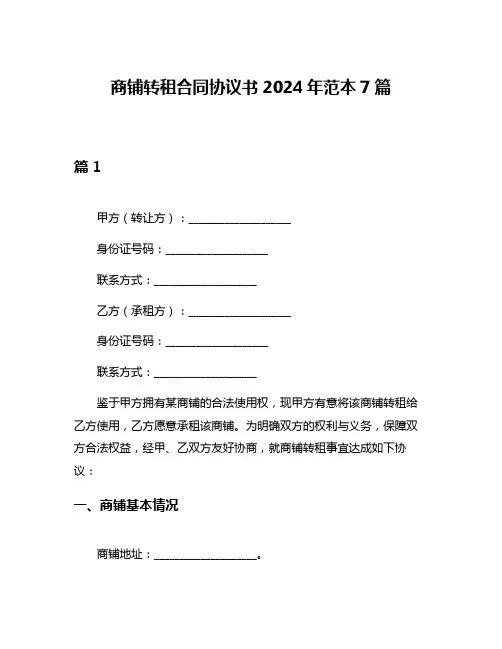 商铺转租合同协议书 2024 年范本 7 篇

篇 1

甲方（转让方）：__________________

身份证号码：__________________

联系方式：__________________

乙方（承租方）：__________________

身份证号码：__________________

联系方式：__________________

鉴于甲方拥有某商铺的合法使用权，现甲方有意将该商铺转租给乙方使用，乙方愿意承租该商铺。为明确双方的权利与义务，保障双方合法权益，经甲、乙双方友好协商，就商铺转租事宜达成如下协议：

一、商铺基本情况

商铺地址：__________________。